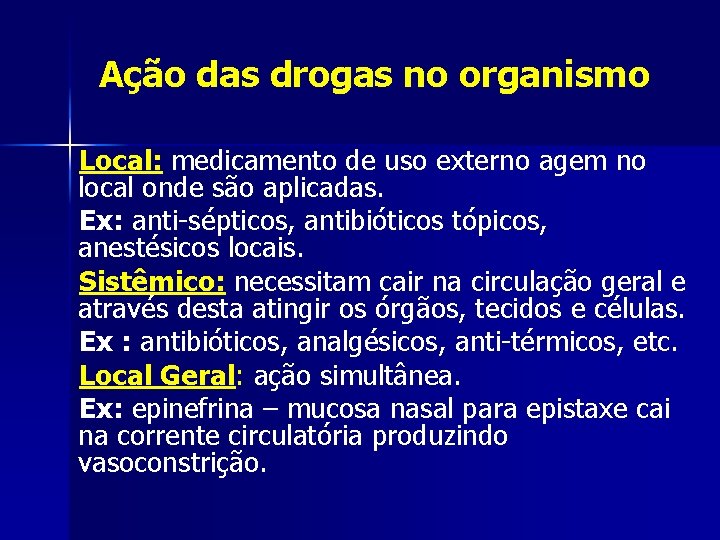 Ação das drogas no organismo

Local: medicamento de uso externo agem no local onde são aplicadas.

Ex: anti-sépticos, antibióticos tópicos, anestésicos locais.

Sistêmico: necessitam cair na circulação geral e através desta atingir os órgãos, tecidos e células.

Ex : antibióticos, analgésicos, anti-térmicos, etc.

Local Geral: ação simultânea.

Ex: epinefrina – mucosa nasal para epistaxe cai na corrente circulatória produzindo vasoconstrição.